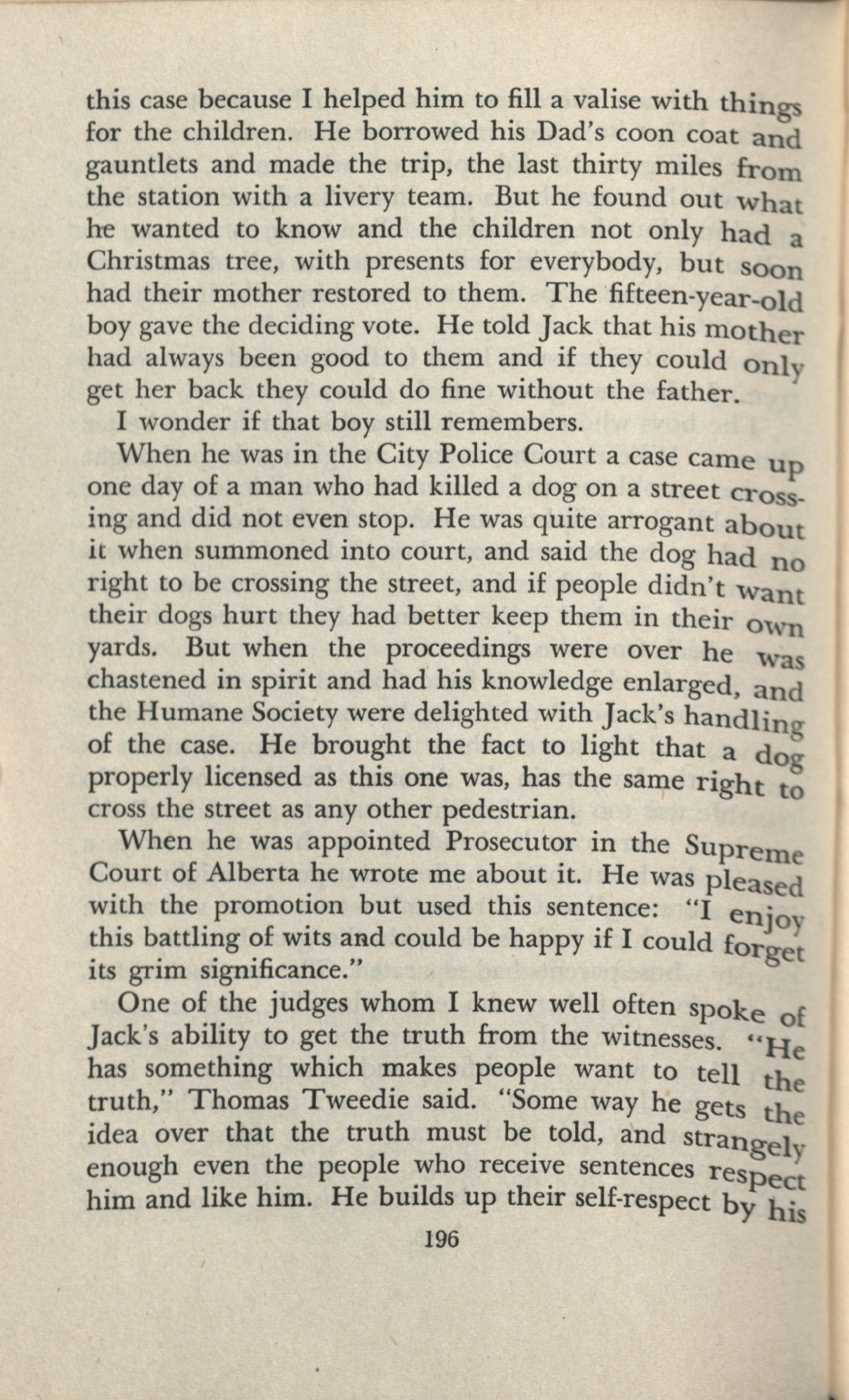 this case because I helped him to fill a valise with things for the children. He borrowed his Dad's coon coat and gauntlets and made the trip, the last thirty miles from the station with a livery team. But he found out what he wanted to know and the children not only had a Christmas tree, with presents for everybody, but soon had their mother restored to them. The fifteen-year-old boy gave the deciding vote. He told Jack that his mother had always been good to them and if they could only get her back they could do fine without the father.

I wonder if that boy still remembers.

When he was in the City Police Court a case came up one day of a man who had killed a dog on a street crossing and did not even stop. He was quite arrogant about it when summoned into court, and said the dog had no right to be crossing the street, and if people didn't want their dogs hurt they had better keep them in their own yards. But when the proceedings were over he was chastened in spirit and had his knowledge enlarged, and the Humane Society were delighted with Jack's handling of the case. He brought the fact to light that a dog properly licensed as this one was, has the same right to cross the street as any other pedestrian.

When he was appointed Prosecutor in the Supreme Court of Alberta he wrote me about it. He was pleased with the promotion but used this sentence: "I enjoy this battling of wits and could be happy if I could forget its grim significance."

One of the judges whom I knew well often spoke of Jack's ability to get the truth from the witnesses. "He has something which makes people want to tell the truth," Thomas Tweedie said. "Some way he gets the idea over that the truth must be told, and strangely enough even the people who receive sentences respect him and like him. He builds up their self-respect by his

196